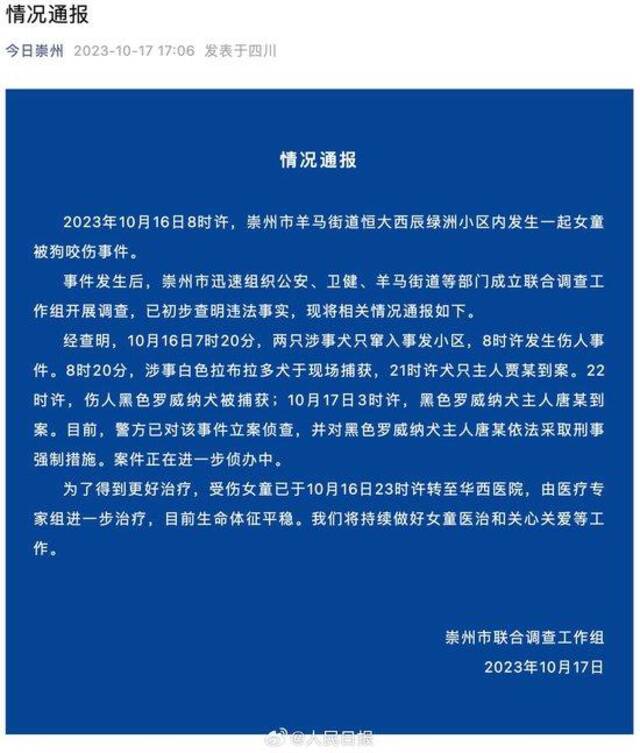 情况通报

今日崇州 2023-10-17 17:06 发表于四川

情况通报

2023年10月16日8时许，崇州市羊马街道恒大西辰绿洲小区内发生一起女童被狗咬伤事件。

事件发生后，崇州市迅速组织公安、卫健、羊马街道等部门成立联合调查工作组开展调查，已初步查明违法事实，现将相关情况通报如下。

经查明，10月16日7时20分，两只涉事犬只窜入事发小区，8时许发生伤人事件。8时20分，涉事白色拉布拉多犬于现场捕获，21时许犬只主人贾某到案。22时许，伤人黑色罗威纳犬被捕获；10月17日3时许，黑色罗威纳犬主人唐某到案。目前，警方已对该事件立案侦查，并对黑色罗威纳犬主人唐某依法采取刑事强制措施。案件正在进一步侦办中。

为了得到更好治疗，受伤女童已于10月16日23时许转至华西医院，由医疗专家组进一步治疗，目前生命体征平稳。我们将持续做好女童医治和关心关爱等工作。

崇州市联合调查工作组
2023年10月17日

@人民日报